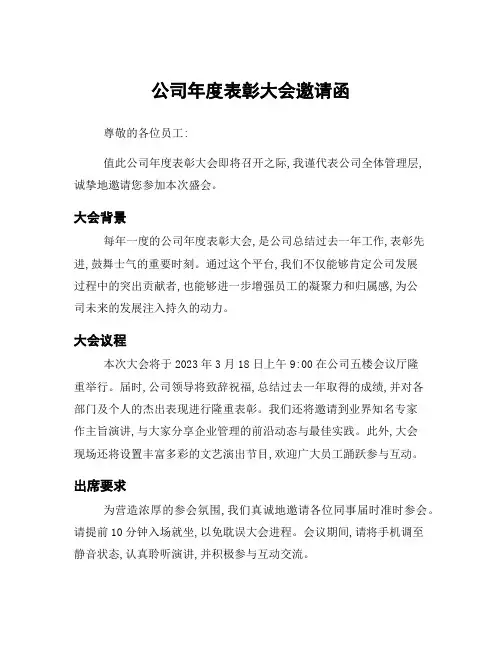 公司年度表彰大会邀请函

尊敬的各位员工:

值此公司年度表彰大会即将召开之际,我谨代表公司全体管理层,诚挚地邀请您参加本次盛会。

大会背景

每年一度的公司年度表彰大会,是公司总结过去一年工作,表彰先进,鼓舞士气的重要时刻。通过这个平台,我们不仅能够肯定公司发展过程中的突出贡献者,也能够进一步增强员工的凝聚力和归属感,为公司未来的发展注入持久的动力。

大会议程

本次大会将于 2023 年 3 月 18 日上午 9:00 在公司五楼会议厅隆重举行。届时,公司领导将致辞祝福,总结过去一年取得的成绩,并对各部门及个人的杰出表现进行隆重表彰。我们还将邀请到业界知名专家作主旨演讲,与大家分享企业管理的前沿动态与最佳实践。此外,大会现场还将设置丰富多彩的文艺演出节目,欢迎广大员工踊跃参与互动。

出席要求

为营造浓厚的参会氛围,我们真诚地邀请各位同事届时准时参会。请提前 10 分钟入场就坐,以免耽误大会进程。会议期间,请将手机调至静音状态,认真聆听演讲,并积极参与互动交流。